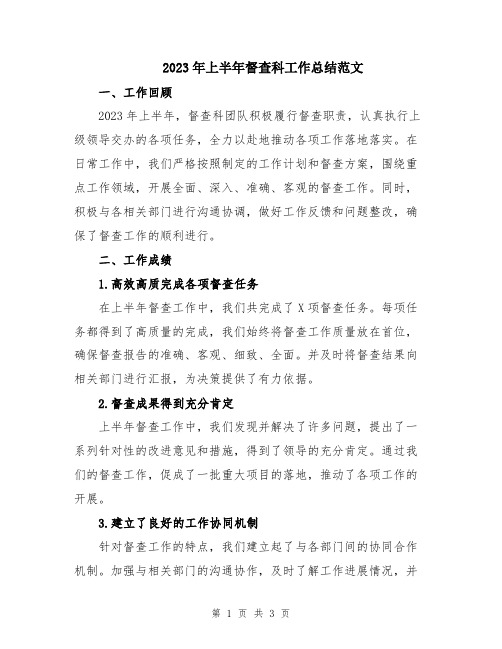 2023年上半年督查科工作总结范文

一、工作回顾

2023年上半年，督查科团队积极履行督查职责，认真执行上级领导交办的各项任务，全力以赴地推动各项工作落地落实。在日常工作中，我们严格按照制定的工作计划和督查方案，围绕重点工作领域，开展全面、深入、准确、客观的督查工作。同时，积极与各相关部门进行沟通协调，做好工作反馈和问题整改，确保了督查工作的顺利进行。

二、工作成绩

1.高效高质完成各项督查任务

在上半年督查工作中，我们共完成了X项督查任务。每项任务都得到了高质量的完成，我们始终将督查工作质量放在首位，确保督查报告的准确、客观、细致、全面。并及时将督查结果向相关部门进行汇报，为决策提供了有力依据。

2.督查成果得到充分肯定

上半年督查工作中，我们发现并解决了许多问题，提出了一系列针对性的改进意见和措施，得到了领导的充分肯定。通过我们的督查工作，促成了一批重大项目的落地，推动了各项工作的开展。

3.建立了良好的工作协同机制

针对督查工作的特点，我们建立起了与各部门间的协同合作机制。加强与相关部门的沟通协作，及时了解工作进展情况，并

第 1 页 共 3 页